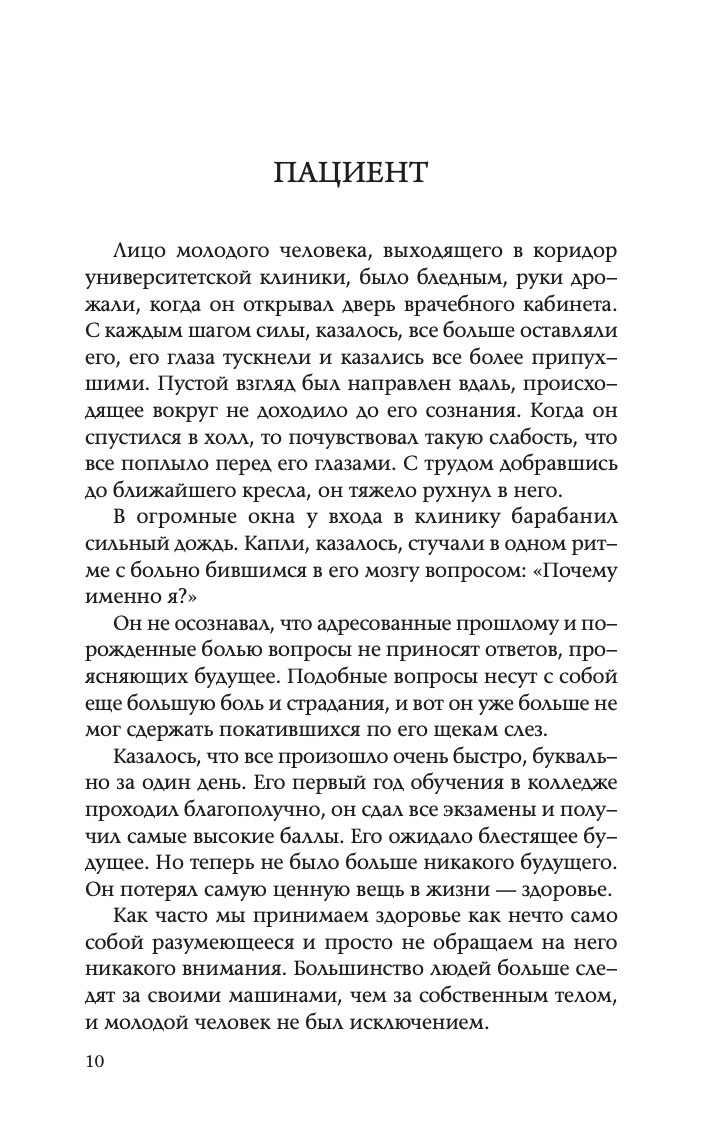 ПАЦИЕНТ

Лицо молодого человека, выходящего в коридор университетской клиники, было бледным, руки дрожали, когда он открывал дверь врачебного кабинета. С каждым шагом силы, казалось, все больше оставляли его, его глаза тускнели и казались все более припухшими. Пустой взгляд был направлен вдаль, происходящее вокруг не доходило до его сознания. Когда он спустился в холл, то почувствовал такую слабость, что все поплыло перед его глазами. С трудом добравшись до ближайшего кресла, он тяжело рухнул в него.

В огромные окна у входа в клинику барабанил сильный дождь. Капли, казалось, стучали в одном ритме с больно бившимся в его мозгу вопросом: «Почему именно я?»

Он не осознавал, что адресованные прошлому и порожденные болью вопросы не приносят ответов, проясняющих будущее. Подобные вопросы несут с собой еще большую боль и страдания, и вот он уже больше не мог сдержать покатившихся по его щекам слез.

Казалось, что все произошло очень быстро, буквально за один день. Его первый год обучения в колледже проходил благополучно, он сдал все экзамены и получил самые высокие баллы. Его ожидало блестящее будущее. Но теперь не было больше никакого будущего. Он потерял самую ценную вещь в жизни — здоровье.

Как часто мы принимаем здоровье как нечто само собой разумеющееся и просто не обращаем на него никакого внимания. Большинство людей больше следят за своими машинами, чем за собственным телом, и молодой человек не был исключением.

10